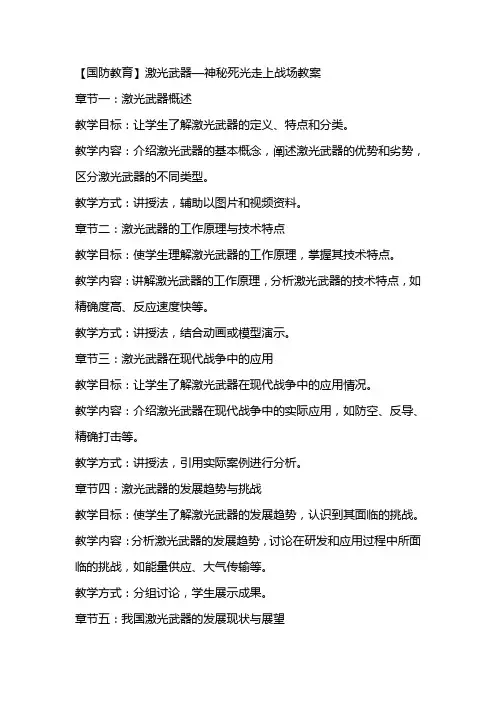 【国防教育】激光武器—神秘死光走上战场教案

章节一：激光武器概述

教学目标：让学生了解激光武器的定义、特点和分类。

教学内容：介绍激光武器的基本概念，阐述激光武器的优势和劣势，区分激光武器的不同类型。

教学方式：讲授法，辅助以图片和视频资料。

章节二：激光武器的工作原理与技术特点

教学目标：使学生理解激光武器的工作原理，掌握其技术特点。

教学内容：讲解激光武器的工作原理，分析激光武器的技术特点，如精确度高、反应速度快等。

教学方式：讲授法，结合动画或模型演示。

章节三：激光武器在现代战争中的应用

教学目标：让学生了解激光武器在现代战争中的应用情况。

教学内容：介绍激光武器在现代战争中的实际应用，如防空、反导、精确打击等。

教学方式：讲授法，引用实际案例进行分析。

章节四：激光武器的发展趋势与挑战

教学目标：使学生了解激光武器的发展趋势，认识到其面临的挑战。

教学内容：分析激光武器的发展趋势，讨论在研发和应用过程中所面临的挑战，如能量供应、大气传输等。

教学方式：分组讨论，学生展示成果。

章节五：我国激光武器的发展现状与展望